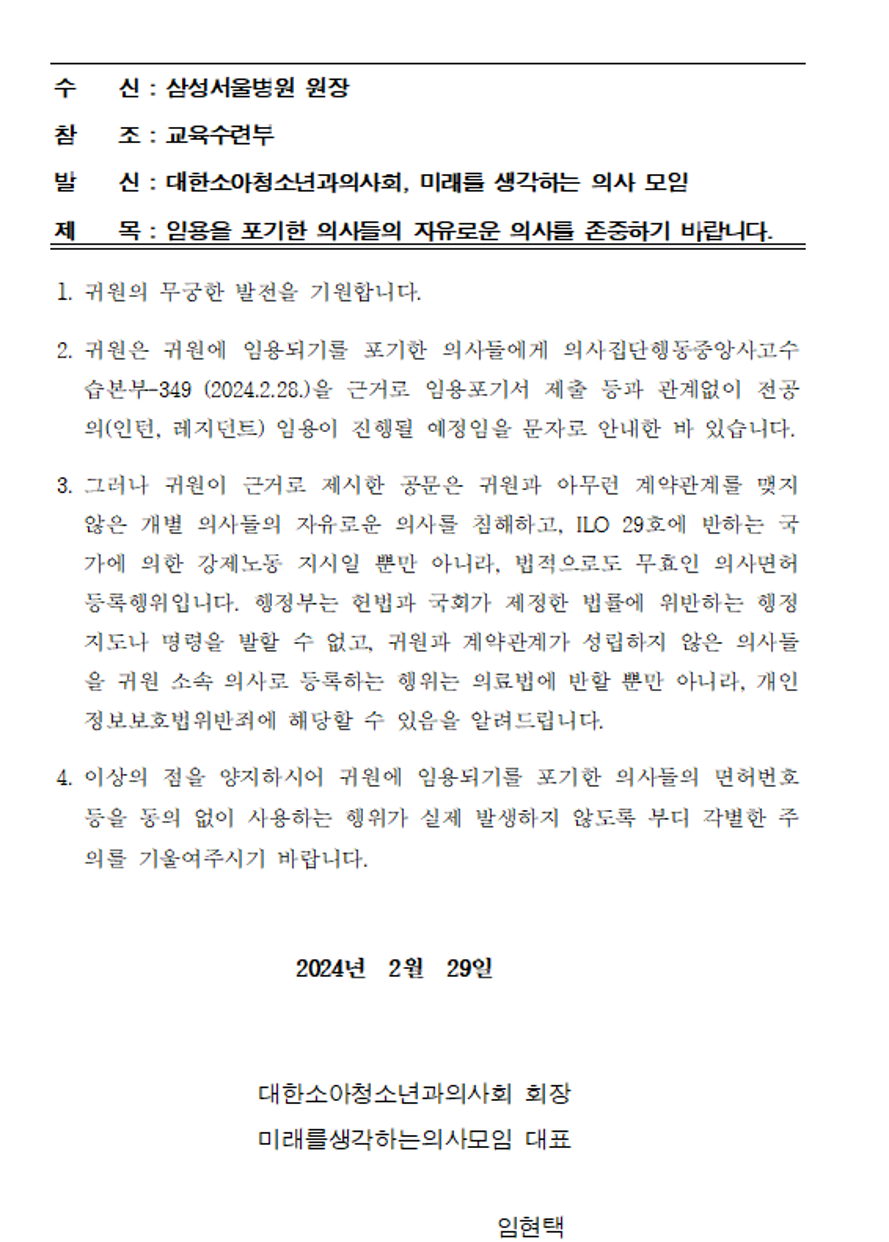 수 신 : 삼성서울병원 원장

참 조 : 교육수련부

발 신 : 대한소아청소년과의사회, 미래를 생각하는 의사 모임

제 목 : 임용을 포기한 의사들의 자유로운 의사를 존중하기 바랍니다.

1. 귀원의 무궁한 발전을 기원합니다.

2. 귀원은 귀원에 임용되기를 포기한 의사들에게 의사집단행동중앙사고수습본부-349 (2024.2.28.)을 근거로 임용포기서 제출 등과 관계없이 전공의(인턴, 레지던트) 임용이 진행될 예정임을 문자로 안내한 바 있습니다.

3. 그러나 귀원이 근거로 제시한 공문은 귀원과 아무런 계약관계를 맺지 않은 개별 의사들의 자유로운 의사를 침해하고, ILO 29호에 반하는 국가에 의한 강제노동 지시일 뿐만 아니라, 법적으로도 무효인 의사면허 등록행위입니다. 행정부는 헌법과 국회가 제정한 법률에 위반하는 행정지도나 명령을 발할 수 없고, 귀원과 계약관계가 성립하지 않은 의사들을 귀원 소속 의사로 등록하는 행위는 의료법에 반할 뿐만 아니라, 개인정보보호법위반죄에 해당할 수 있음을 알려드립니다.

4. 이상의 점을 양지하시어 귀원에 임용되기를 포기한 의사들의 면허번호 등을 동의 없이 사용하는 행위가 실제 발생하지 않도록 부디 각별한 주의를 기울여주시기 바랍니다.

2024년 2월 29일

대한소아청소년과의사회 회장
미래를생각하는의사모임 대표

임현택